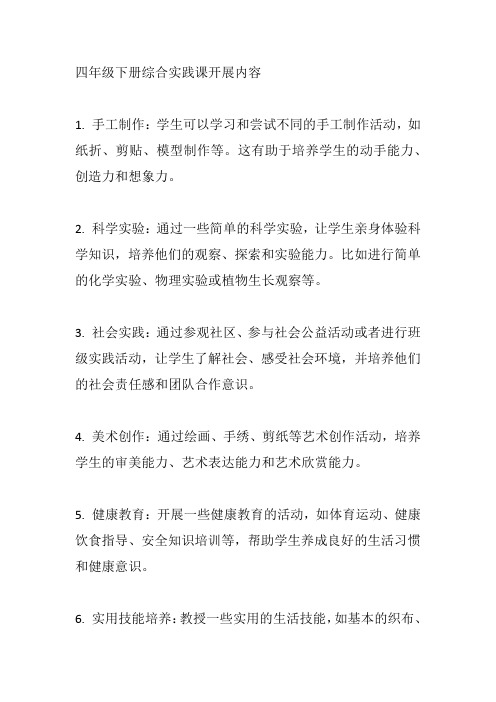 四年级下册综合实践课开展内容

1. 手工制作：学生可以学习和尝试不同的手工制作活动，如纸折、剪贴、模型制作等。这有助于培养学生的动手能力、创造力和想象力。

2. 科学实验：通过一些简单的科学实验，让学生亲身体验科学知识，培养他们的观察、探索和实验能力。比如进行简单的化学实验、物理实验或植物生长观察等。

3. 社会实践：通过参观社区、参与社会公益活动或者进行班级实践活动，让学生了解社会、感受社会环境，并培养他们的社会责任感和团队合作意识。

4. 美术创作：通过绘画、手绣、剪纸等艺术创作活动，培养学生的审美能力、艺术表达能力和艺术欣赏能力。

5. 健康教育：开展一些健康教育的活动，如体育运动、健康饮食指导、安全知识培训等，帮助学生养成良好的生活习惯和健康意识。

6. 实用技能培养：教授一些实用的生活技能，如基本的织布、